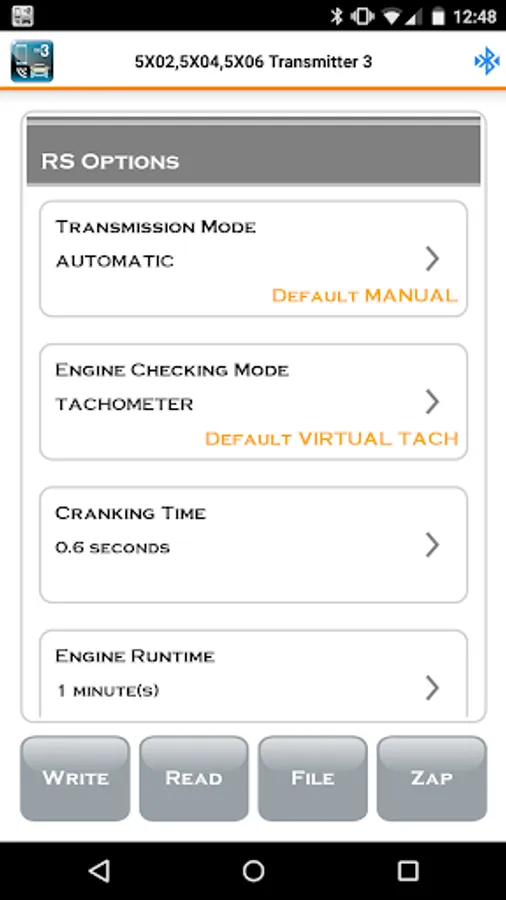 12:48

5X02,5X04,5X06 Transmitter 3

RS Options

Transmission Mode
AUTOMATIC
Default MANUAL

Engine Checking Mode
TACHOMETER
Default VIRTUAL TACH

Cranking Time
0.6 seconds

Engine Runtime
1 minute(s)

Write
Read
File
Zap